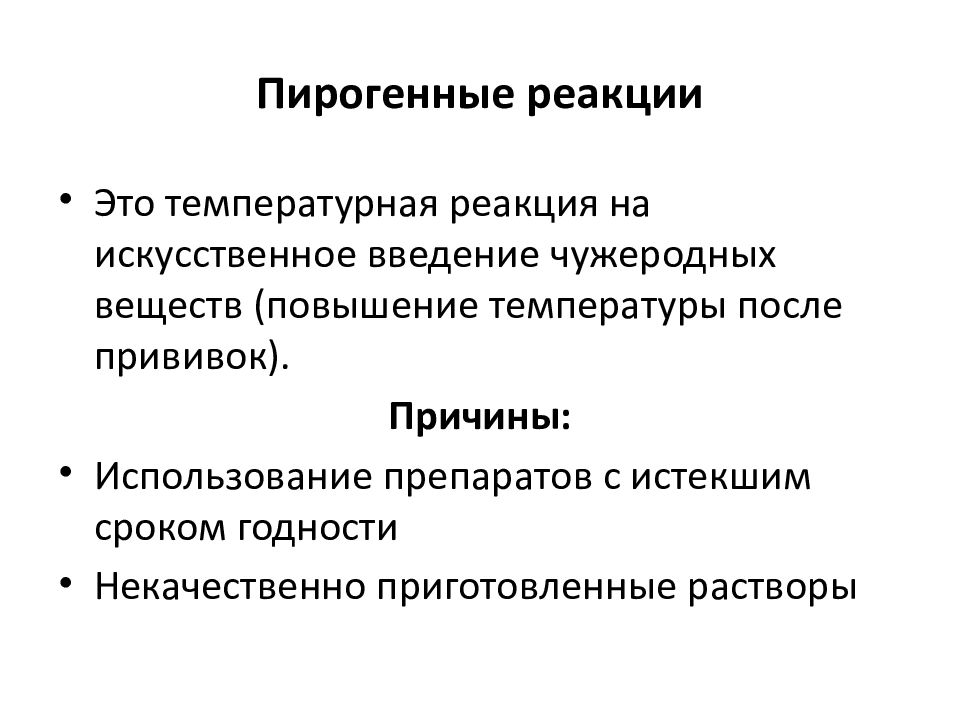 Пирогенные реакции

• Это температурная реакция на искусственное введение чужеродных веществ (повышение температуры после прививок).

Причины:

• Использование препаратов с истекшим сроком годности

• Некачественно приготовленные растворы